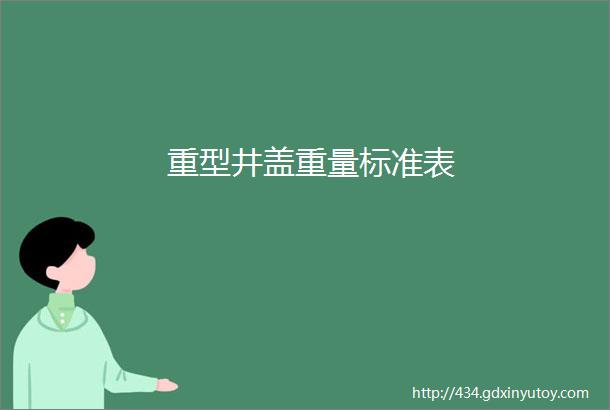 重型井盖重量标准表

http://434.gdxinyutoy.com